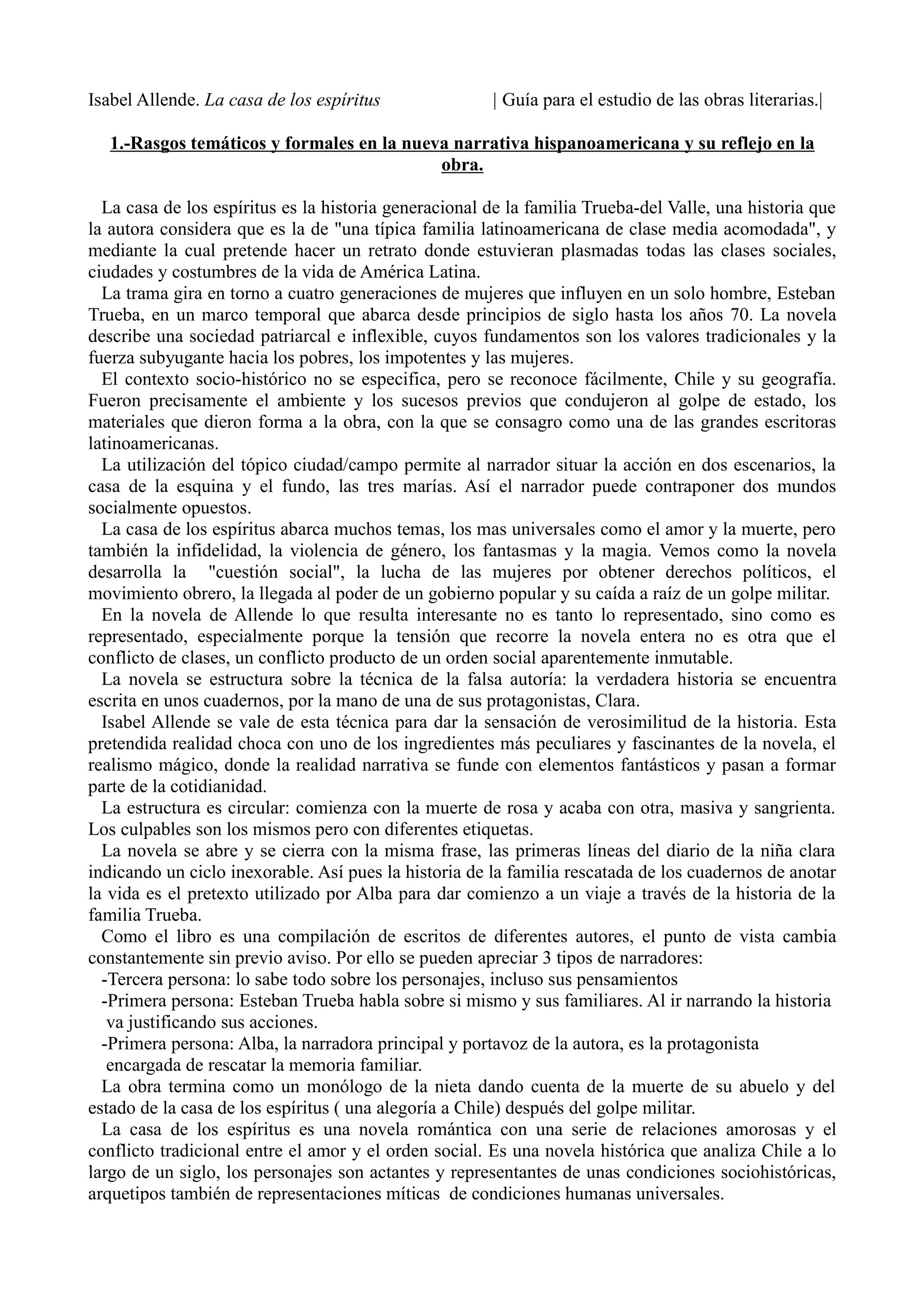 Isabel Allende. La casa de los espíritus | Guía para el estudio de las obras literarias.|

1.-Rasgos temáticos y formales en la nueva narrativa hispanoamericana y su reflejo en la obra.

La casa de los espíritus es la historia generacional de la familia Trueba-del Valle, una historia que la autora considera que es la de "una típica familia latinoamericana de clase media acomodada", y mediante la cual pretende hacer un retrato donde estuvieran plasmadas todas las clases sociales, ciudades y costumbres de la vida de América Latina.
La trama gira en torno a cuatro generaciones de mujeres que influyen en un solo hombre, Esteban Trueba, en un marco temporal que abarca desde principios de siglo hasta los años 70. La novela describe una sociedad patriarcal e inflexible, cuyos fundamentos son los valores tradicionales y la fuerza subyugante hacia los pobres, los impotentes y las mujeres.
El contexto socio-histórico no se especifica, pero se reconoce fácilmente, Chile y su geografía. Fueron precisamente el ambiente y los sucesos previos que condujeron al golpe de estado, los materiales que dieron forma a la obra, con la que se consagro como una de las grandes escritoras latinoamericanas.
La utilización del tópico ciudad/campo permite al narrador situar la acción en dos escenarios, la casa de la esquina y el fundo, las tres marías. Así el narrador puede contraponer dos mundos socialmente opuestos.
La casa de los espíritus abarca muchos temas, los mas universales como el amor y la muerte, pero también la infidelidad, la violencia de género, los fantasmas y la magia. Vemos como la novela desarrolla la "cuestión social", la lucha de las mujeres por obtener derechos políticos, el movimiento obrero, la llegada al poder de un gobierno popular y su caída a raíz de un golpe militar.
En la novela de Allende lo que resulta interesante no es tanto lo representado, sino como es representado, especialmente porque la tensión que recorre la novela entera no es otra que el conflicto de clases, un conflicto producto de un orden social aparentemente inmutable.
La novela se estructura sobre la técnica de la falsa autoría: la verdadera historia se encuentra escrita en unos cuadernos, por la mano de una de sus protagonistas, Clara.
Isabel Allende se vale de esta técnica para dar la sensación de verosimilitud de la historia. Esta pretendida realidad choca con uno de los ingredientes más peculiares y fascinantes de la novela, el realismo mágico, donde la realidad narrativa se funde con elementos fantásticos y pasan a formar parte de la cotidianidad.
La estructura es circular: comienza con la muerte de rosa y acaba con otra, masiva y sangrienta. Los culpables son los mismos pero con diferentes etiquetas.
La novela se abre y se cierra con la misma frase, las primeras líneas del diario de la niña clara indicando un ciclo inexorable. Así pues la historia de la familia rescatada de los cuadernos de anotar la vida es el pretexto utilizado por Alba para dar comienzo a un viaje a través de la historia de la familia Trueba.
Como el libro es una compilación de escritos de diferentes autores, el punto de vista cambia constantemente sin previo aviso. Por ello se pueden apreciar 3 tipos de narradores:
-Tercera persona: lo sabe todo sobre los personajes, incluso sus pensamientos
-Primera persona: Esteban Trueba habla sobre si mismo y sus familiares. Al ir narrando la historia va justificando sus acciones.
-Primera persona: Alba, la narradora principal y portavoz de la autora, es la protagonista encargada de rescatar la memoria familiar.
La obra termina como un monólogo de la nieta dando cuenta de la muerte de su abuelo y del estado de la casa de los espíritus ( una alegoría a Chile) después del golpe militar.
La casa de los espíritus es una novela romántica con una serie de relaciones amorosas y el conflicto tradicional entre el amor y el orden social. Es una novela histórica que analiza Chile a lo largo de un siglo, los personajes son actantes y representantes de unas condiciones sociohistóricas, arquetipos también de representaciones míticas de condiciones humanas universales.